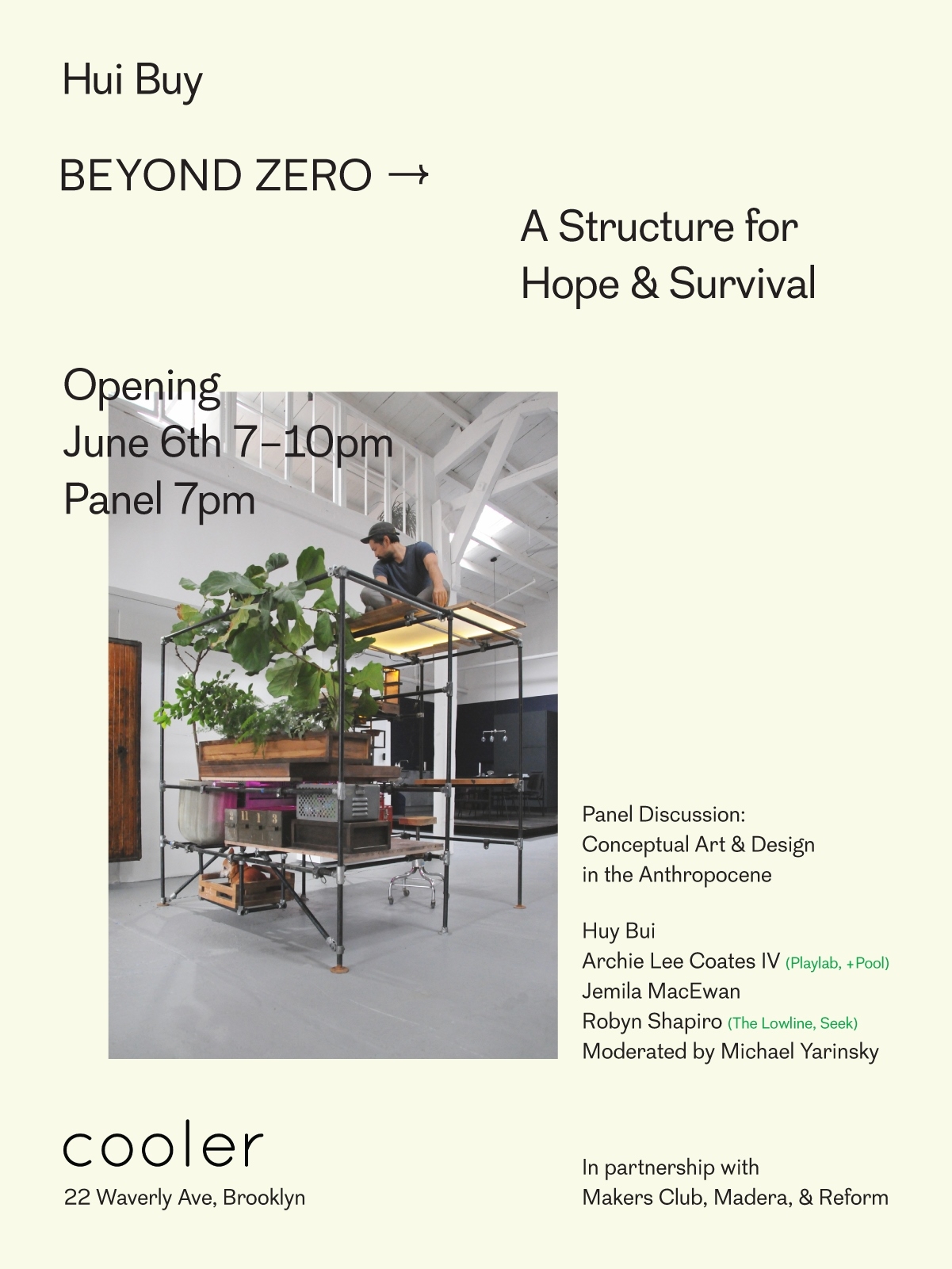 Hui Buy

BEYOND ZERO →

A Structure for Hope & Survival

Opening
June 6th 7–10pm
Panel 7pm

Panel Discussion:
Conceptual Art & Design in the Anthropocene

Huy Bui
Archie Lee Coates IV (Playlab, +Pool)
Jemila MacEwan
Robyn Shapiro (The Lowline, Seek)
Moderated by Michael Yarinsky

cooler
22 Waverly Ave, Brooklyn

In partnership with
Makers Club, Madera, & Reform